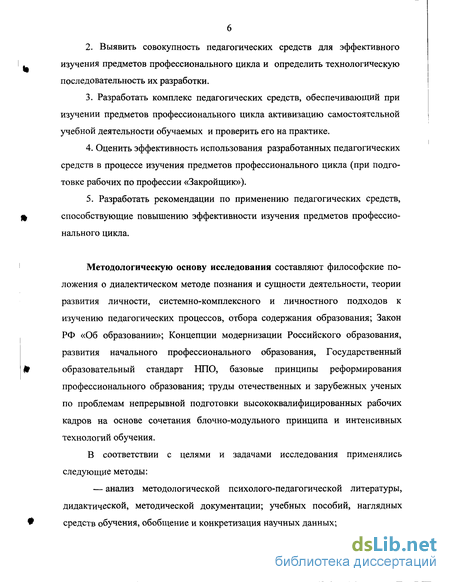 6

2. Выявить совокупность педагогических средств для эффективного изучения предметов профессионального цикла и определить технологическую последовательность их разработки.

3. Разработать комплекс педагогических средств, обеспечивающий при изучении предметов профессионального цикла активизацию самостоятельной учебной деятельности обучаемых и проверить его на практике.

4. Оценить эффективность использования разработанных педагогических средств в процессе изучения предметов профессионального цикла (при подготовке рабочих по профессии «Закройщик»).

5. Разработать рекомендации по применению педагогических средств, способствующие повышению эффективности изучения предметов профессионального цикла.

Методологическую основу исследования составляют философские положения о диалектическом методе познания и сущности деятельности, теории развития личности, системно-комплексного и личностного подходов к изучению педагогических процессов, отбора содержания образования; Закон РФ «Об образовании»; Концепции модернизации Российского образования, развития начального профессионального образования, Государственный образовательный стандарт НПО, базовые принципы реформирования профессионального образования; труды отечественных и зарубежных ученых по проблемам непрерывной подготовки высококвалифицированных рабочих кадров на основе сочетания блочно-модульного принципа и интенсивных технологий обучения.

В соответствии с целями и задачами исследования применялись следующие методы:

— анализ методологической психолого-педагогической литературы, дидактической, методической документации; учебных пособий, наглядных средств обучения, обобщение и конкретизация научных данных;

dsLib.net
библиотека диссертаций